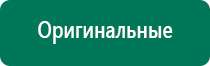 Оригинальные